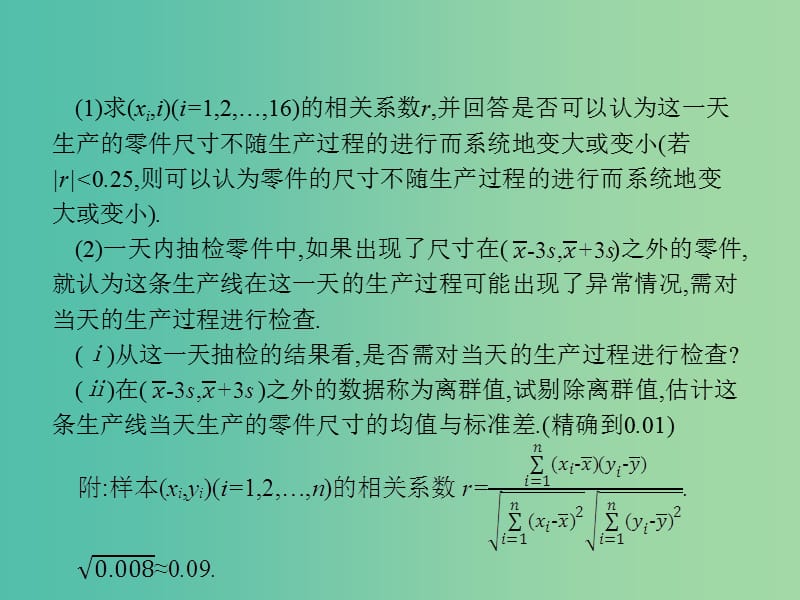 (1)求$(x_i,i)(i=1,2,\ldots,16)$的相关系数$r$,并回答是否可以认为这一天生产的零件尺寸不随生产过程的进行而系统地变大或变小(若$|r|<0.25$,则可以认为零件的尺寸不随生产过程的进行而系统地变大或变小).

(2)一天内抽检零件中,如果出现了尺寸在$(\overline{x}-3s,\overline{x}+3s)$之外的零件,就认为这条生产线在这一天的生产过程可能出现了异常情况,需对当天的生产过程进行检查.

(ⅰ)从这一天抽检的结果看,是否需对当天的生产过程进行检查?

(ⅱ)在$(\overline{x}-3s,\overline{x}+3s)$之外的数据称为离群值,试剔除离群值,估计这条生产线当天生产的零件尺寸的均值与标准差.(精确到0.01)

附:样本$(x_i,y_i)(i=1,2,\ldots,n)$的相关系数 $r=\frac{\sum_{i=1}^{n}(x_i-\overline{x})(y_i-\overline{y})}{\sqrt{\sum_{i=1}^{n}(x_i-\overline{x})^2}\sqrt{\sum_{i=1}^{n}(y_i-\overline{y})^2}}$.

$\sqrt{0.008}\approx0.09$.